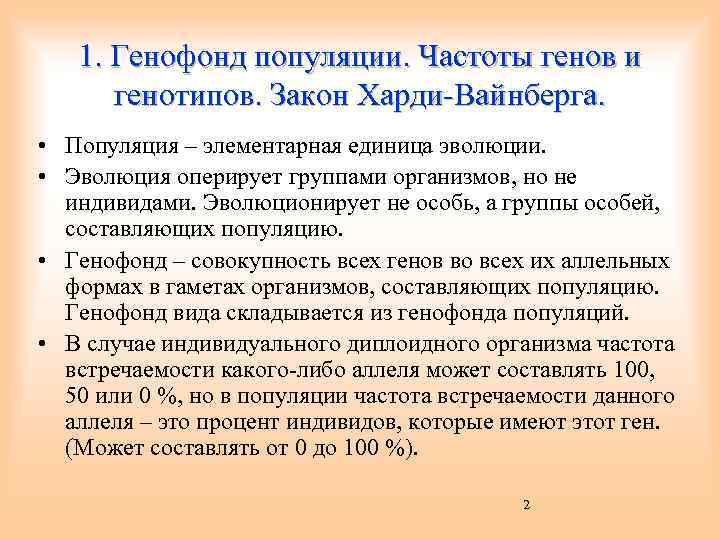 1. Генофонд популяции. Частоты генов и генотипов. Закон Харди-Вайнберга.

• Популяция – элементарная единица эволюции.

• Эволюция оперирует группами организмов, но не индивидами. Эволюционирует не особь, а группы особей, составляющих популяцию.

• Генофонд – совокупность всех генов во всех их аллельных формах в гаметах организмов, составляющих популяцию. Генофонд вида складывается из генофонда популяций.

• В случае индивидуального диплоидного организма частота встречаемости какого-либо аллеля может составлять 100, 50 или 0 %, но в популяции частота встречаемости данного аллеля – это процент индивидов, которые имеют этот ген. (Может составлять от 0 до 100 %).

2